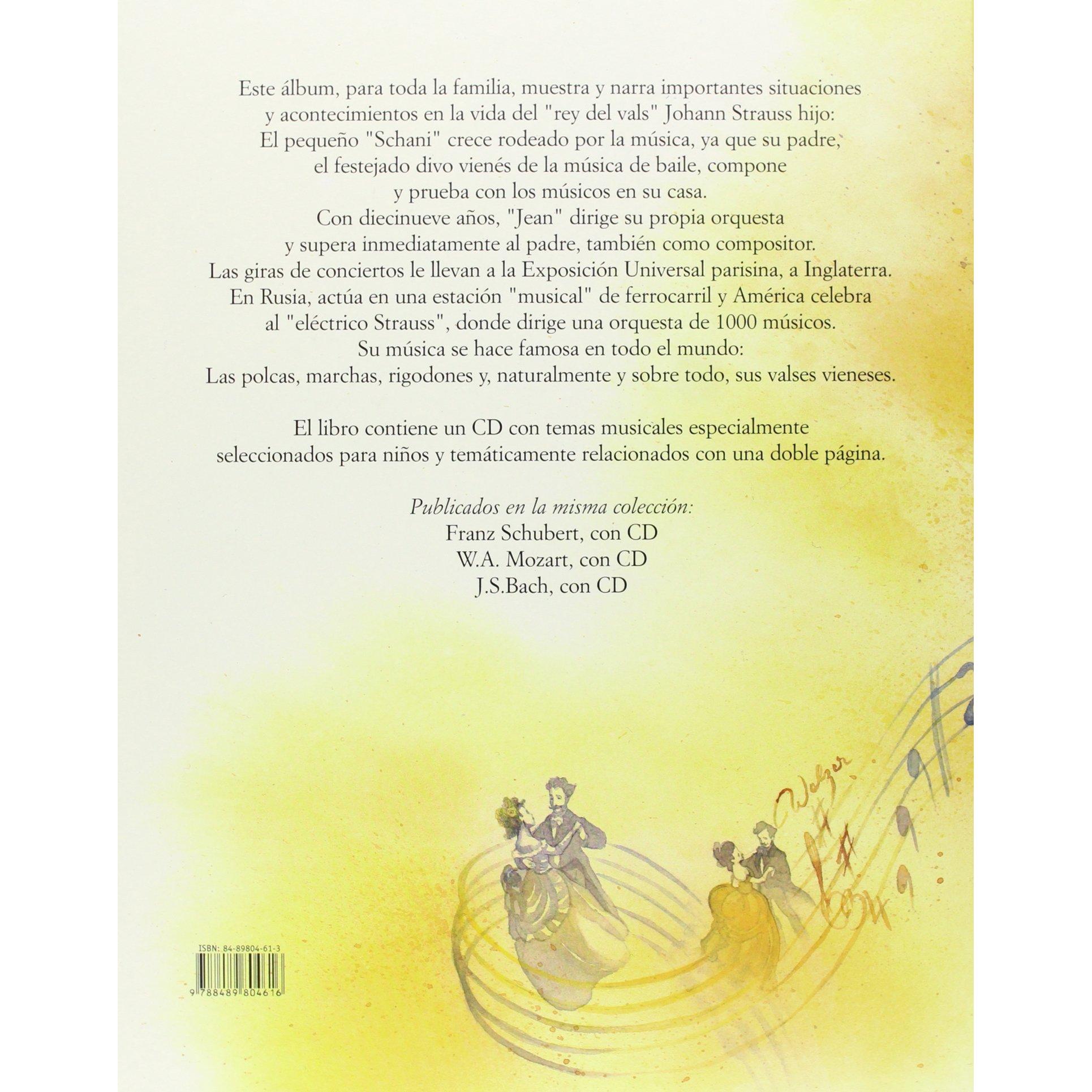 Este álbum, para toda la familia, muestra y narra importantes situaciones y acontecimientos en la vida del "rey del vals" Johann Strauss hijo: El pequeño "Schani" crece rodeado por la música, ya que su padre, el festejado divo vienés de la música de baile, compone y prueba con los músicos en su casa. Con diecinueve años, "Jean" dirige su propia orquesta y supera inmediatamente al padre, también como compositor. Las giras de conciertos le llevan a la Exposición Universal parisina, a Inglaterra. En Rusia, actúa en una estación "musical" de ferrocarril y América celebra al "eléctrico Strauss", donde dirige una orquesta de 1000 músicos. Su música se hace famosa en todo el mundo: Las polcas, marchas, rigodones y, naturalmente y sobre todo, sus valses vieneses.

El libro contiene un CD con temas musicales especialmente seleccionados para niños y temáticamente relacionados con una doble página.

Publicados en la misma colección:
Franz Schubert, con CD
W.A. Mozart, con CD
J.S.Bach, con CD

Walzer

ISBN: 84-89804-61-3
9 788489 804616